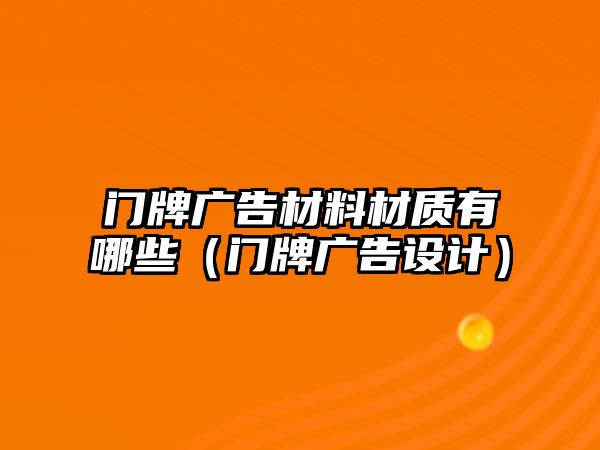 门牌广告材料材质有哪些（门牌广告设计）